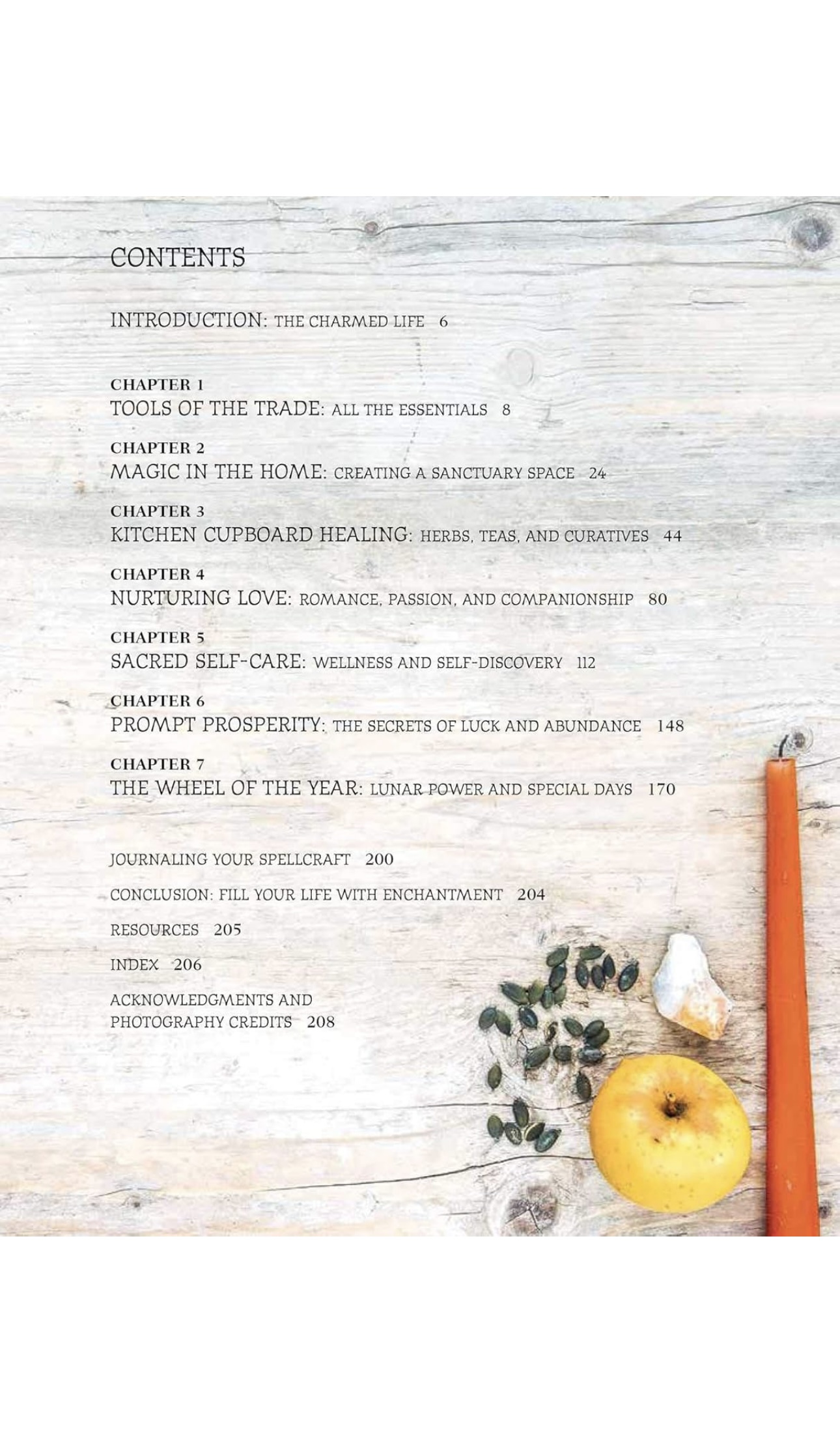 CONTENTS

INTRODUCTION: THE CHARMED LIFE 6

CHAPTER 1
TOOLS OF THE TRADE: ALL THE ESSENTIALS 8

CHAPTER 2
MAGIC IN THE HOME: CREATING A SANCTUARY SPACE 24

CHAPTER 3
KITCHEN CUPBOARD HEALING: HERBS, TEAS, AND CURATIVES 44

CHAPTER 4
NURTURING LOVE: ROMANCE, PASSION, AND COMPANIONSHIP 80

CHAPTER 5
SACRED SELF-CARE: WELLNESS AND SELF-DISCOVERY 112

CHAPTER 6
PROMPT PROSPERITY: THE SECRETS OF LUCK AND ABUNDANCE 148

CHAPTER 7
THE WHEEL OF THE YEAR: LUNAR POWER AND SPECIAL DAYS 170

JOURNALING YOUR SPELLCRAFT 200

CONCLUSION: FILL YOUR LIFE WITH ENCHANTMENT 204

RESOURCES 205

INDEX 206

ACKNOWLEDGMENTS AND PHOTOGRAPHY CREDITS 208